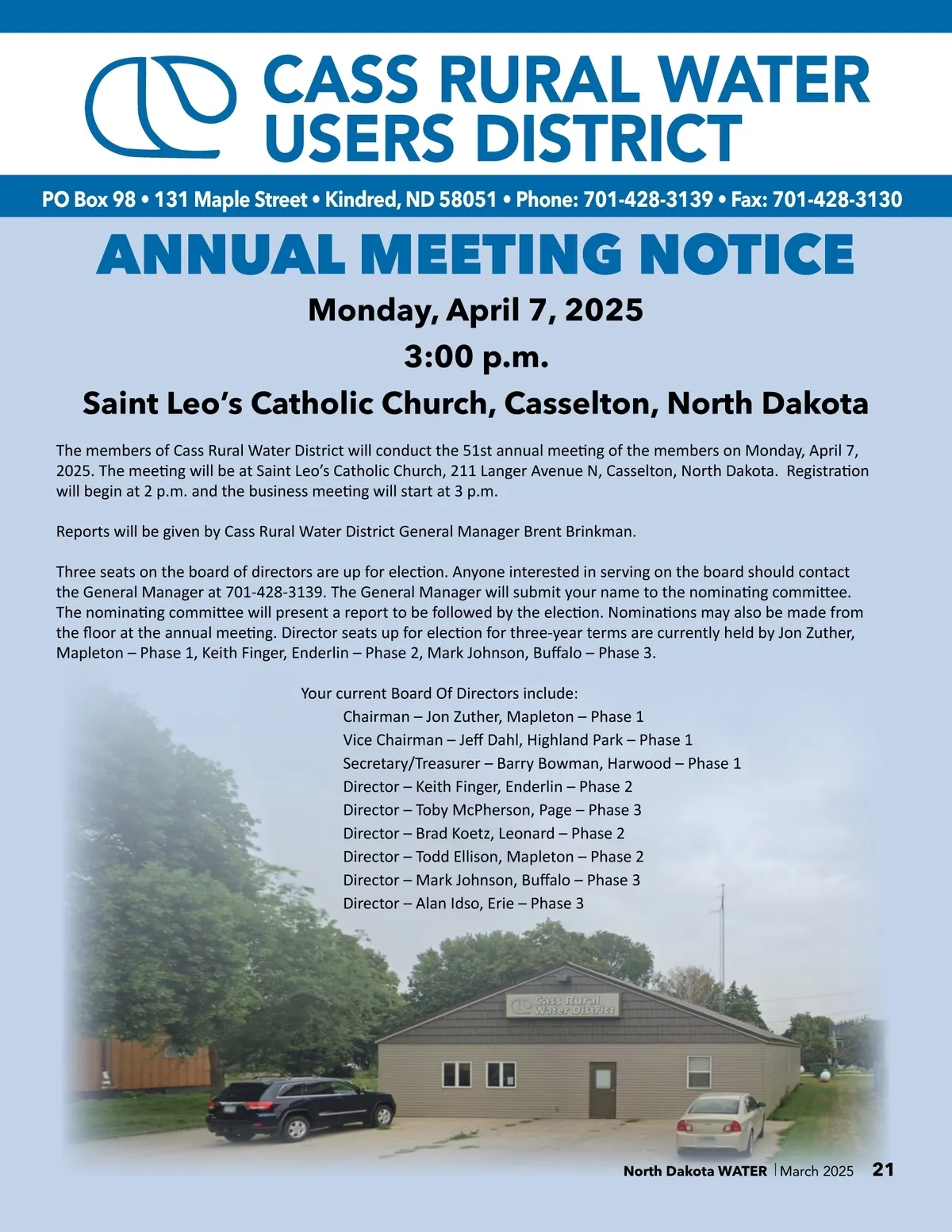 CASS RURAL WATER USERS DISTRICT

PO Box 98 • 131 Maple Street • Kindred, ND 58051 • Phone: 701-428-3139 • Fax: 701-428-3130

ANNUAL MEETING NOTICE

Monday, April 7, 2025

3:00 p.m.

Saint Leo's Catholic Church, Casselton, North Dakota

The members of Cass Rural Water District will conduct the 51st annual meeting of the members on Monday, April 7, 2025. The meeting will be at Saint Leo's Catholic Church, 211 Langer Avenue N, Casselton, North Dakota. Registration will begin at 2 p.m. and the business meeting will start at 3 p.m.

Reports will be given by Cass Rural Water District General Manager Brent Brinkman.

Three seats on the board of directors are up for election. Anyone interested in serving on the board should contact the General Manager at 701-428-3139. The General Manager will submit your name to the nominating committee. The nominating committee will present a report to be followed by the election. Nominations may also be made from the floor at the annual meeting. Director seats up for election for three-year terms are currently held by Jon Zuther, Mapleton – Phase 1, Keith Finger, Enderlin – Phase 2, Mark Johnson, Buffalo – Phase 3.

Your current Board Of Directors include:
Chairman – Jon Zuther, Mapleton – Phase 1
Vice Chairman – Jeff Dahl, Highland Park – Phase 1
Secretary/Treasurer – Barry Bowman, Harwood – Phase 1
Director – Keith Finger, Enderlin – Phase 2
Director – Toby McPherson, Page – Phase 3
Director – Brad Koetz, Leonard – Phase 2
Director – Todd Ellison, Mapleton – Phase 2
Director – Mark Johnson, Buffalo – Phase 3
Director – Alan Idso, Erie – Phase 3

Cass Rural Water District

North Dakota WATER | March 2025 21